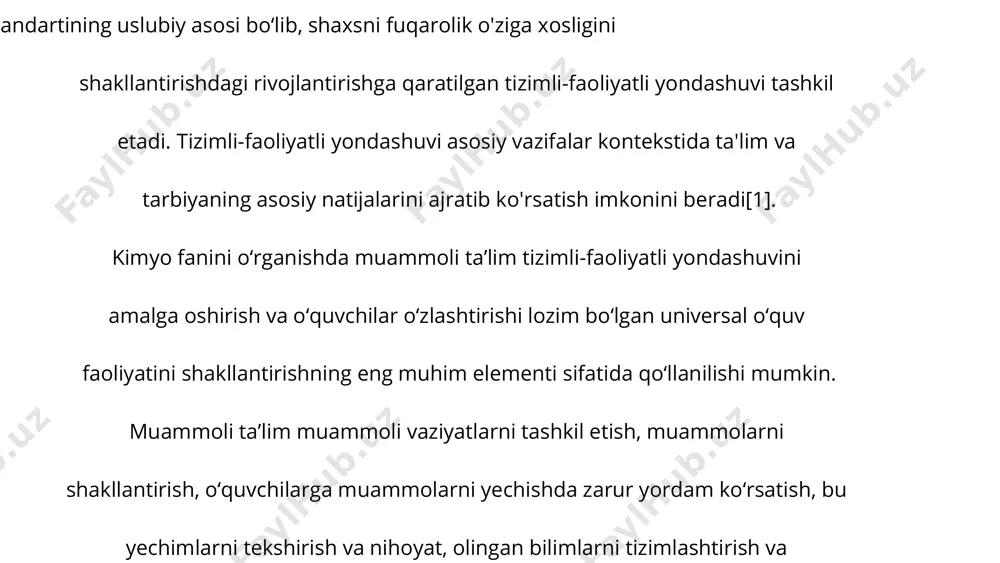 andartining uslubiy asosi bo‘lib, shaxsni fuqarolik o'ziga xosligini

shakllantirishdagi rivojlantirishga qaratilgan tizimli-faoliyatli yondashuvi tashkil etadi. Tizimli-faoliyatli yondashuvi asosiy vazifalar kontekstida ta'lim va tarbiyaning asosiy natijalarini ajratib ko'rsatish imkonini beradi[1].

Kimyo fanini o‘rganishda muammoli ta’lim tizimli-faoliyatli yondashuvini amalga oshirish va o‘quvchilar o‘zlashtirishi lozim bo‘lgan universal o‘quv faoliyatini shakllantirishning eng muhim elementi sifatida qo‘llanilishi mumkin.

Muammoli ta’lim muammoli vaziyatlarni tashkil etish, muammolarni shakllantirish, o‘quvchilarga muammolarni yechishda zarur yordam ko‘rsatish, bu yechimlarni tekshirish va nihoyat, olingan bilimlarni tizimlashtirish va

FaylHub.uz FaylHub.uz FaylHub.uz FaylHub.uz FaylHub.uz FaylHub.uz